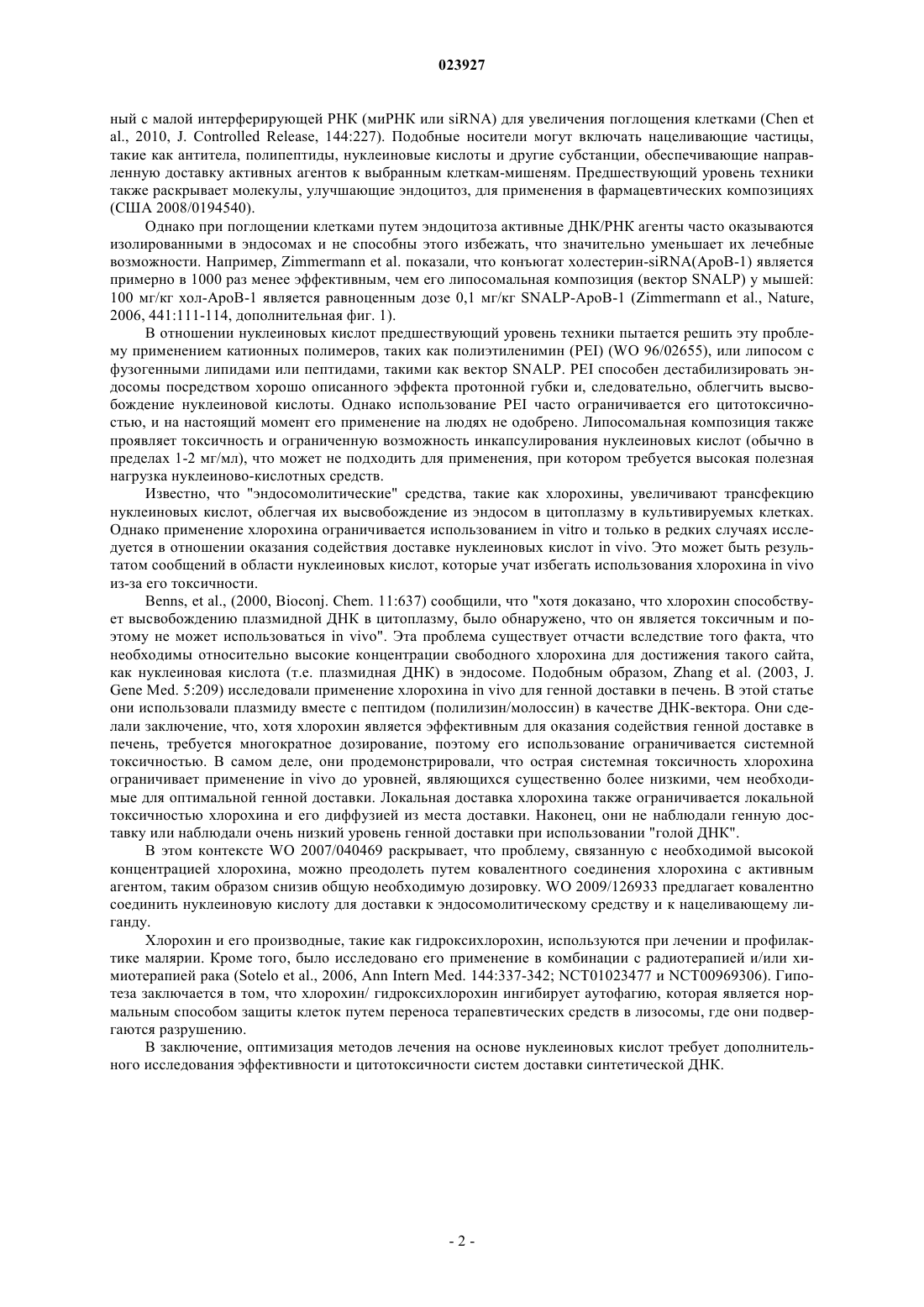 023927

ный с малой интерферирующей РНК (миРНК или siRNA) для увеличения поглощения клетками (Chen et al., 2010, J. Controlled Release, 144:227). Подобные носители могут включать нацеливающие частицы, такие как антитела, полипептиды, нуклеиновые кислоты и другие субстанции, обеспечивающие направленную доставку активных агентов к выбранным клеткам-мишеням. Предшествующий уровень техники также раскрывает молекулы, улучшающие эндоцитоз, для применения в фармацевтических композициях (США 2008/0194540).

Однако при поглощении клетками путем эндоцитоза активные ДНК/РНК агенты часто оказываются изолированными в эндосомах и не способны этого избежать, что значительно уменьшает их лечебные возможности. Например, Zimmermann et al. показали, что конъюгат холестерин-siRNA(ApoB-1) является примерно в 1000 раз менее эффективным, чем его липосомальная композиция (вектор SNALP) у мышей: 100 мг/кг хол-ApoB-1 является равноценным дозе 0,1 мг/кг SNALP-ApoB-1 (Zimmermann et al., Nature, 2006, 441:111-114, дополнительная фиг. 1).

В отношении нуклеиновых кислот предшествующий уровень техники пытается решить эту проблему применением катионных полимеров, таких как полиэтиленимин (PEI) (WO 96/02655), или липосом с фузогенными липидами или пептидами, такими как вектор SNALP. PEI способен дестабилизировать эндосомы посредством хорошо описанного эффекта протонной губки и, следовательно, облегчить высвобождение нуклеиновой кислоты. Однако использование PEI часто ограничивается его цитотоксичностью, и на настоящий момент его применение на людях не одобрено. Липосомальная композиция также проявляет токсичность и ограниченную возможность инкапсулирования нуклеиновых кислот (обычно в пределах 1-2 мг/мл), что может не подходить для применения, при котором требуется высокая полезная нагрузка нуклеиново-кислотных средств.

Известно, что "эндосомолитические" средства, такие как хлорохины, увеличивают трансфекцию нуклеиновых кислот, облегчая их высвобождение из эндосом в цитоплазму в культивируемых клетках. Однако применение хлорохина ограничивается использованием in vitro и только в редких случаях исследуется в отношении оказания содействия доставке нуклеиновых кислот in vivo. Это может быть результатом сообщений в области нуклеиновых кислот, которые учат избегать использования хлорохина in vivo из-за его токсичности.

Benns, et al., (2000, Bioconj. Chem. 11:637) сообщили, что "хотя доказано, что хлорохин способствует высвобождению плазмидной ДНК в цитоплазму, было обнаружено, что он является токсичным и поэтому не может использоваться in vivo". Эта проблема существует отчасти вследствие того факта, что необходимы относительно высокие концентрации свободного хлорохина для достижения такого сайта, как нуклеиновая кислота (т.е. плазмидная ДНК) в эндосоме. Подобным образом, Zhang et al. (2003, J. Gene Med. 5:209) исследовали применение хлорохина in vivo для генной доставки в печень. В этой статье они использовали плазмиду вместе с пептидом (полилизин/молоссин) в качестве ДНК-вектора. Они сделали заключение, что, хотя хлорохин является эффективным для оказания содействия генной доставке в печень, требуется многократное дозирование, поэтому его использование ограничивается системной токсичностью. В самом деле, они продемонстрировали, что острая системная токсичность хлорохина ограничивает применение in vivo до уровней, являющихся существенно более низкими, чем необходимые для оптимальной генной доставки. Локальная доставка хлорохина также ограничивается локальной токсичностью хлорохина и его диффузией из места доставки. Наконец, они не наблюдали генную доставку или наблюдали очень низкий уровень генной доставки при использовании "голой ДНК".

В этом контексте WO 2007/040469 раскрывает, что проблему, связанную с необходимой высокой концентрацией хлорохина, можно преодолеть путем ковалентного соединения хлорохина с активным агентом, таким образом снизив общую необходимую дозировку. WO 2009/126933 предлагает ковалентно соединить нуклеиновую кислоту для доставки к эндосомолитическому средству и к нацеливающему лиганду.

Хлорохин и его производные, такие как гидроксихлорохин, используются при лечении и профилактике малярии. Кроме того, было исследовано его применение в комбинации с радиотерапией и/или химиотерапией рака (Sotelo et al., 2006, Ann Intern Med. 144:337-342; NCT01023477 и NCT00969306). Гипотеза заключается в том, что хлорохин/ гидроксихлорохин ингибирует аутофагию, которая является нормальным способом защиты клеток путем переноса терапевтических средств в лизосомы, где они подвергаются разрушению.

В заключение, оптимизация методов лечения на основе нуклеиновых кислот требует дополнительного исследования эффективности и цитотоксичности систем доставки синтетической ДНК.

- 2 -